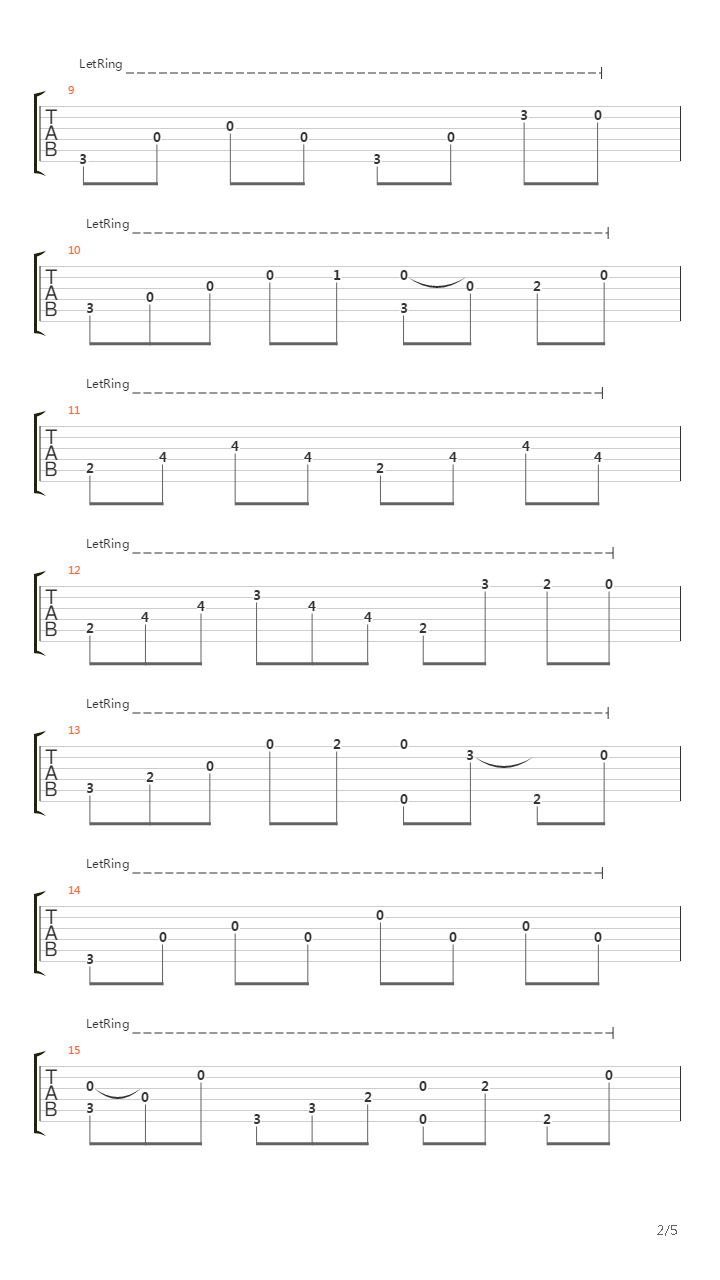 LetRing

9

T
A
B

3 0 0 0 3 0 3 0

LetRing

10

T
A
B

3 0 0 0 1 0 3 0 2 0

LetRing

11

T
A
B

2 4 4 4 2 4 4 4

LetRing

12

T
A
B

2 4 4 3 4 4 2 3 2 0

LetRing

13

T
A
B

3 2 0 0 2 0 0 3 2 0

LetRing

14

T
A
B

3 0 0 0 0 0 0 0

LetRing

15

T
A
B

0 3 0 0 3 3 2 0 0 2 2 0

2/5